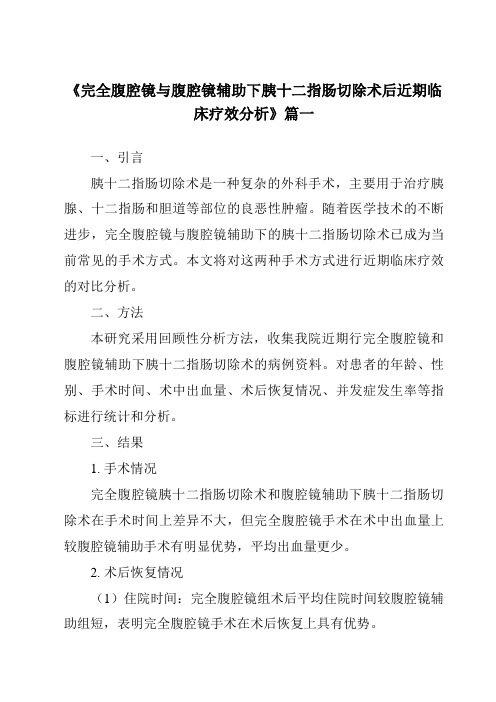 《完全腹腔镜与腹腔镜辅助下胰十二指肠切除术后近期临床疗效分析》篇一

一、引言

胰十二指肠切除术是一种复杂的外科手术，主要用于治疗胰腺、十二指肠和胆道等部位的良恶性肿瘤。随着医学技术的不断进步，完全腹腔镜与腹腔镜辅助下的胰十二指肠切除术已成为当前常见的手术方式。本文将对这两种手术方式进行近期临床疗效的对比分析。

二、方法

本研究采用回顾性分析方法，收集我院近期行完全腹腔镜和腹腔镜辅助下胰十二指肠切除术的病例资料。对患者的年龄、性别、手术时间、术中出血量、术后恢复情况、并发症发生率等指标进行统计和分析。

三、结果

1. 手术情况

完全腹腔镜胰十二指肠切除术和腹腔镜辅助下胰十二指肠切除术在手术时间上差异不大，但完全腹腔镜手术在术中出血量上较腹腔镜辅助手术有明显优势，平均出血量更少。

2. 术后恢复情况

（1）住院时间：完全腹腔镜组术后平均住院时间较腹腔镜辅助组短，表明完全腹腔镜手术在术后恢复上具有优势。